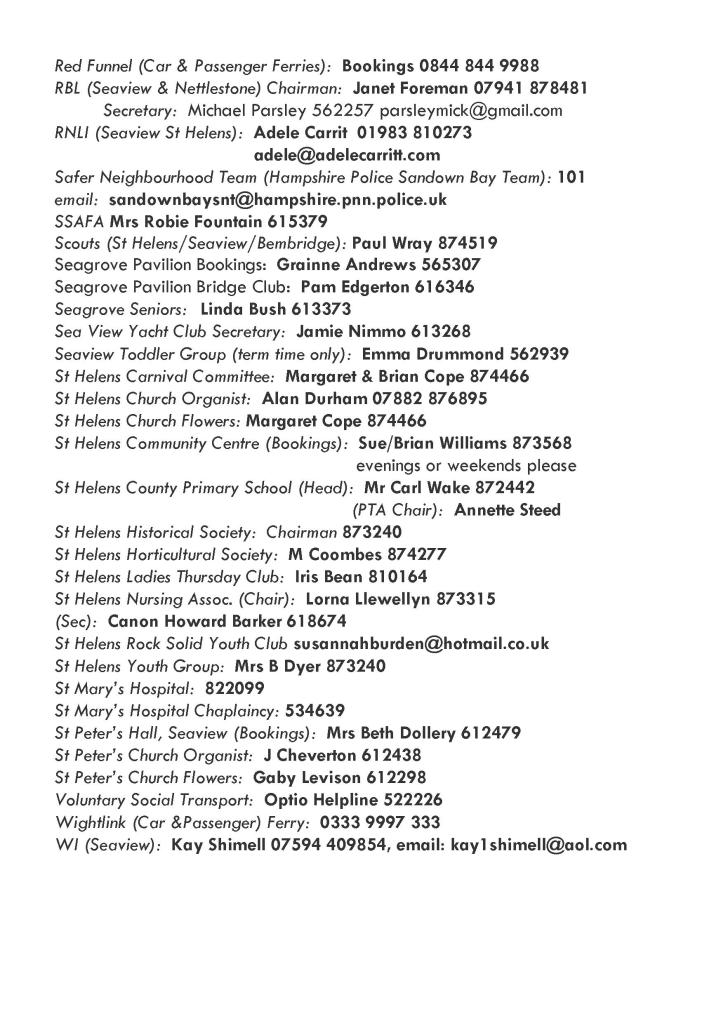 Red Funnel (Car & Passenger Ferries): Bookings 0844 844 9988
RBL (Seaview & Nettlestone) Chairman: Janet Foreman 07941 878481
Secretary: Michael Parsley 562257 parsleymick@gmail.com
RNLI (Seaview St Helens): Adele Carrit 01983 810273
adele@adelecarritt.com
Safer Neighbourhood Team (Hampshire Police Sandown Bay Team): 101
email: sandownbaysnt@hampshire.pnn.police.uk
SSAFA Mrs Robie Fountain 615379
Scouts (St Helens/Seaview/Bembridge): Paul Wray 874519
Seagrove Pavilion Bookings: Grainne Andrews 565307
Seagrove Pavilion Bridge Club: Pam Edgerton 616346
Seagrove Seniors: Linda Bush 613373
Sea View Yacht Club Secretary: Jamie Nimmo 613268
Seaview Toddler Group (term time only): Emma Drummond 562939
St Helens Carnival Committee: Margaret & Brian Cope 874466
St Helens Church Organist: Alan Durham 07882 876895
St Helens Church Flowers: Margaret Cope 874466
St Helens Community Centre (Bookings): Sue/Brian Williams 873568
evenings or weekends please
St Helens County Primary School (Head): Mr Carl Wake 872442
(PTA Chair): Annette Steed
St Helens Historical Society: Chairman 873240
St Helens Horticultural Society: M Coombes 874277
St Helens Ladies Thursday Club: Iris Bean 810164
St Helens Nursing Assoc. (Chair): Lorna Llewellyn 873315
(Sec): Canon Howard Barker 618674
St Helens Rock Solid Youth Club susannahburden@hotmail.co.uk
St Helens Youth Group: Mrs B Dyer 873240
St Mary's Hospital: 822099
St Mary's Hospital Chaplaincy: 534639
St Peter's Hall, Seaview (Bookings): Mrs Beth Dollery 612479
St Peter's Church Organist: J Cheverton 612438
St Peter's Church Flowers: Gaby Levison 612298
Voluntary Social Transport: Optio Helpline 522226
Wightlink (Car &Passenger) Ferry: 0333 9997 333
WI (Seaview): Kay Shimell 07594 409854, email: kay1shimell@aol.com